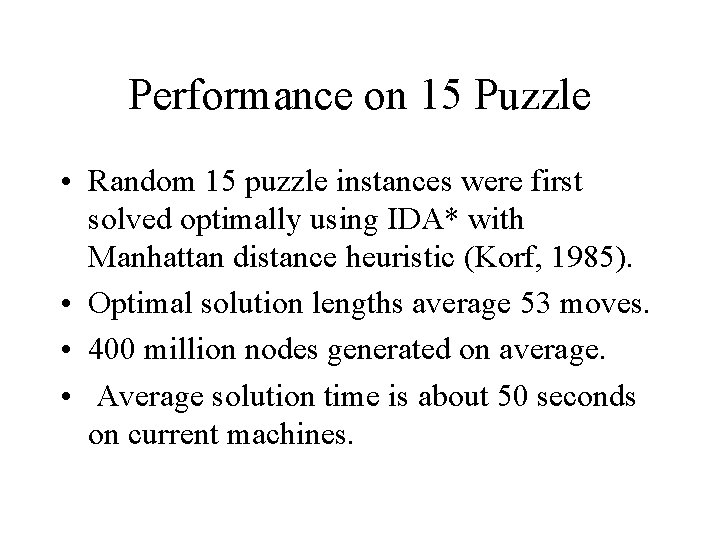 Performance on 15 Puzzle

• Random 15 puzzle instances were first solved optimally using IDA* with Manhattan distance heuristic (Korf, 1985).

• Optimal solution lengths average 53 moves.

• 400 million nodes generated on average.

• Average solution time is about 50 seconds on current machines.